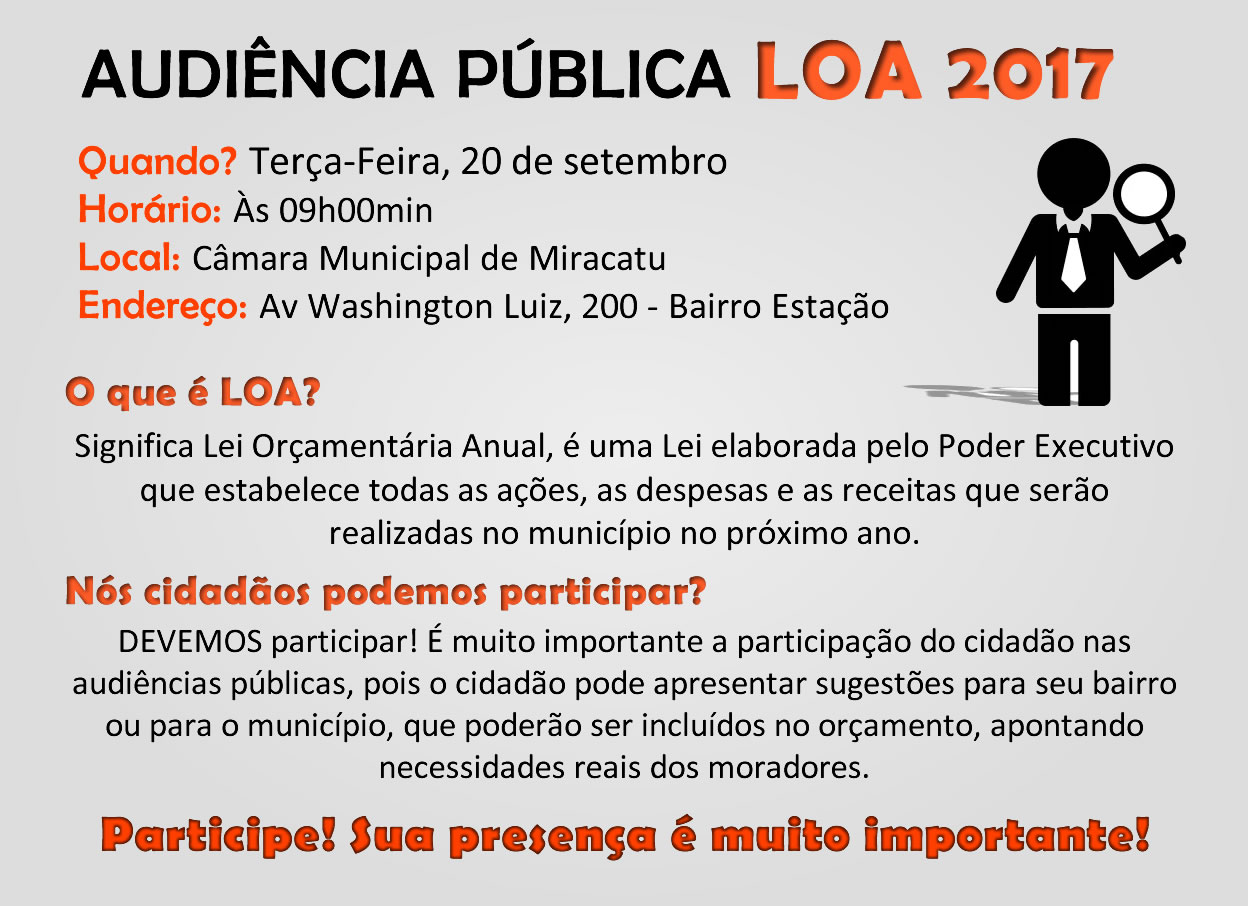 AUDIÊNCIA PÚBLICA LOA 2017

Quando? Terça-Feira, 20 de setembro
Horário: Às 09h00min
Local: Câmara Municipal de Miracatu
Endereço: Av Washington Luiz, 200 - Bairro Estação

O que é LOA?

Significa Lei Orçamentária Anual, é uma Lei elaborada pelo Poder Executivo que estabelece todas as ações, as despesas e as receitas que serão realizadas no município no próximo ano.

Nós cidadãos podemos participar?

DEVEMOS participar! É muito importante a participação do cidadão nas audiências públicas, pois o cidadão pode apresentar sugestões para seu bairro ou para o município, que poderão ser incluídos no orçamento, apontando necessidades reais dos moradores.

Participe! Sua presença é muito importante!